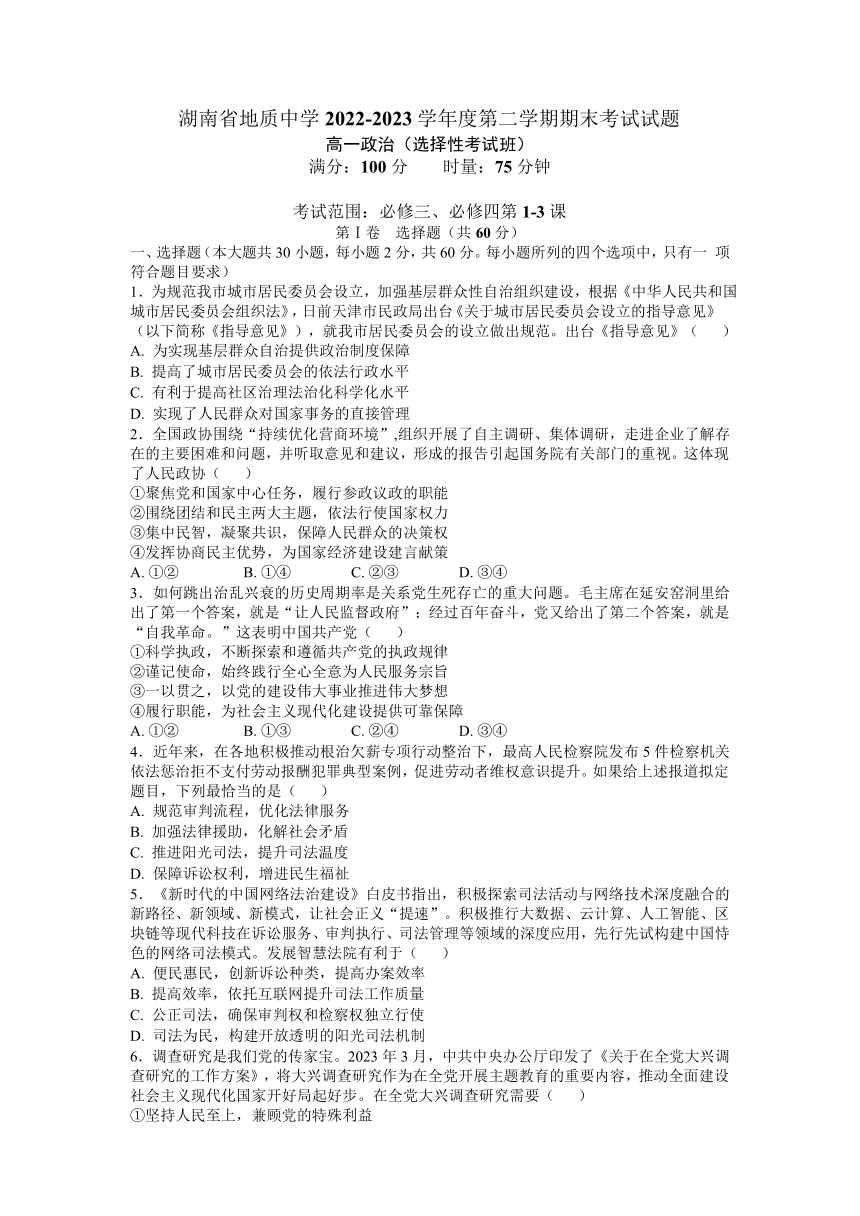 湖南省地质中学 2022-2023 学年度第二学期期末考试试题
高一政治（选择性考试班）
满分：100 分　　时量：75 分钟

考试范围：必修三、必修四第 1-3 课
第 Ⅰ 卷　选择题（共 60 分）
一、选择题（本大题共 30 小题，每小题 2 分，共 60 分。每小题所列的四个选项中，只有一 项符合题目要求）
1．为规范我市城市居民委员会设立，加强基层群众性自治组织建设，根据《中华人民共和国城市居民委员会组织法》，日前天津市民政局出台《关于城市居民委员会设立的指导意见》（以下简称《指导意见》），就我市居民委员会的设立做出规范。出台《指导意见》（　　）
A. 为实现基层群众自治提供政治制度保障
B. 提高了城市居民委员会的依法行政水平
C. 有利于提高社区治理法治化科学化水平
D. 实现了人民群众对国家事务的直接管理
2．全国政协围绕“持续优化营商环境”,组织开展了自主调研、集体调研，走进企业了解存在的主要困难和问题，并听取意见和建议，形成的报告引起国务院有关部门的重视。这体现了人民政协（　　）
①聚焦党和国家中心任务，履行参政议政的职能
②围绕团结和民主两大主题，依法行使国家权力
③集中民智，凝聚共识，保障人民群众的决策权
④发挥协商民主优势，为国家经济建设建言献策
A. ①②　　　B. ①④　　　C. ②③　　　D. ③④
3．如何跳出治乱兴衰的历史周期率是关系党生死存亡的重大问题。毛主席在延安窑洞里给出了第一个答案，就是“让人民监督政府”；经过百年奋斗，党又给出了第二个答案，就是“自我革命。”这表明中国共产党（　　）
①科学执政，不断探索和遵循共产党的执政规律
②谨记使命，始终践行全心全意为人民服务宗旨
③一以贯之，以党的建设伟大事业推进伟大梦想
④履行职能，为社会主义现代化建设提供可靠保障
A. ①②　　　B. ①③　　　C. ②④　　　D. ③④
4．近年来，在各地积极推动根治欠薪专项行动整治下，最高人民检察院发布 5 件检察机关依法惩治拒不支付劳动报酬犯罪典型案例，促进劳动者维权意识提升。如果给上述报道拟定题目，下列最恰当的是（　　）
A. 规范审判流程，优化法律服务
B. 加强法律援助，化解社会矛盾
C. 推进阳光司法，提升司法温度
D. 保障诉讼权利，增进民生福祉
5．《新时代的中国网络法治建设》白皮书指出，积极探索司法活动与网络技术深度融合的新路径、新领域、新模式，让社会正义“提速”。积极推行大数据、云计算、人工智能、区块链等现代科技在诉讼服务、审判执行、司法管理等领域的深度应用，先行先试构建中国特色的网络司法模式。发展智慧法院有利于（　　）
A. 便民惠民，创新诉讼种类，提高办案效率
B. 提高效率，依托互联网提升司法工作质量
C. 公正司法，确保审判权和检察权独立行使
D. 司法为民，构建开放透明的阳光司法机制
6．调查研究是我们党的传家宝。2023 年 3 月，中共中央办公厅印发了《关于在全党大兴调查研究的工作方案》，将大兴调查研究作为在全党开展主题教育的重要内容，推动全面建设社会主义现代化国家开好局起好步。在全党大兴调查研究需要（　　）
①坚持人民至上，兼顾党的特殊利益